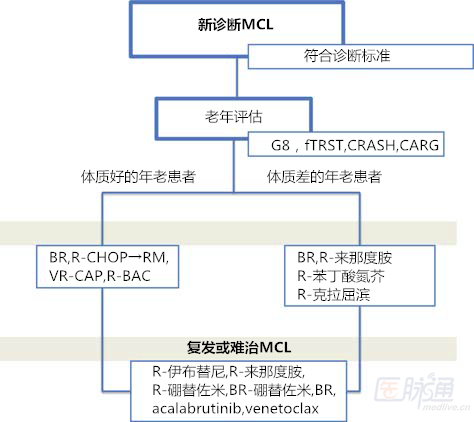 新诊断MCL

符合诊断标准

老年评估

G8，fTRST,CRASH,CARG

体质好的年老患者

体质差的年老患者

BR,R-CHOP→RM,
VR-CAP,R-BAC

BR,R-来那度胺
R-苯丁酸氮芥
R-克拉屈滨

复发或难治MCL

R-伊布替尼,R-来那度胺,
R-硼替佐米,BR-硼替佐米,BR,
acalabrutinib,venetoclax

医脉通
medlive.cn